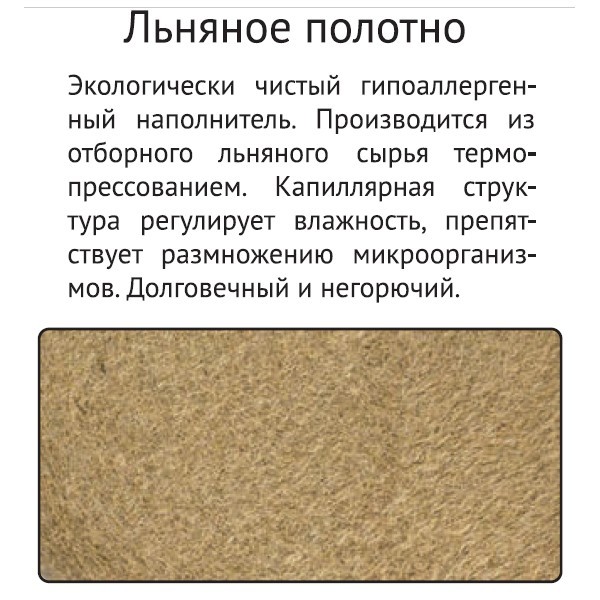 Льняное полотно

Экологически чистый гипоаллергенный наполнитель. Производится из отборного льняного сырья термопрессованием. Капиллярная структура регулирует влажность, препятствует размножению микроорганизмов. Долговечный и негорючий.